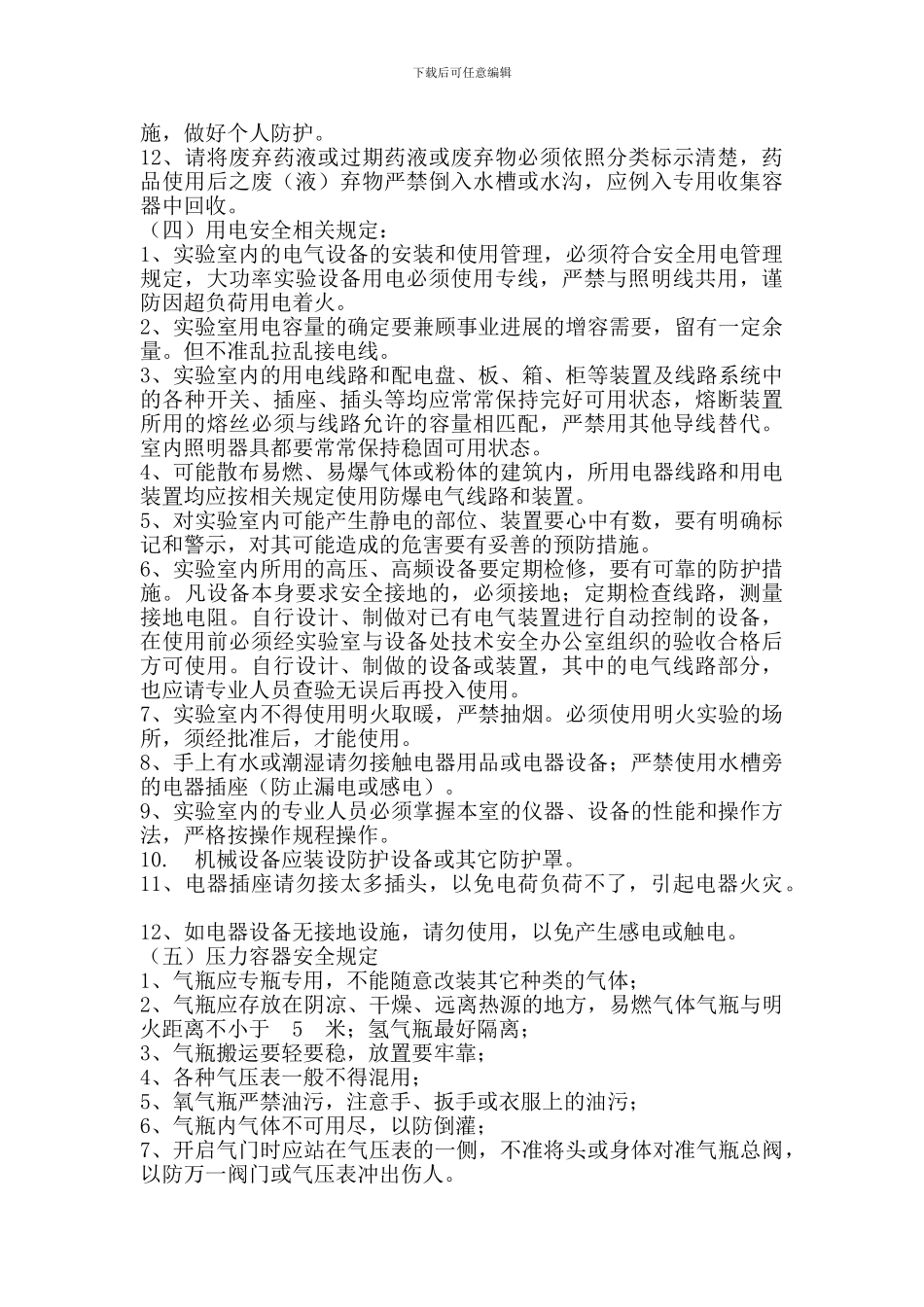 下载后可任意编辑

施，做好个人防护。
12、请将废弃药液或过期药液或废弃物必须依照分类标示清楚，药品使用后之废（液）弃物严禁倒入水槽或水沟，应例入专用收集容器中回收。
（四）用电安全相关规定：
1、实验室内的电气设备的安装和使用管理，必须符合安全用电管理规定，大功率实验设备用电必须使用专线，严禁与照明线共用，谨防因超负荷用电着火。
2、实验室用电容量的确定要兼顾事业进展的增容需要，留有一定余量。但不准乱拉乱接电线。
3、实验室内的用电线路和配电盘、板、箱、柜等装置及线路系统中的各种开关、插座、插头等均应常常保持完好可用状态，熔断装置所用的熔丝必须与线路允许的容量相匹配，严禁用其他导线替代。室内照明器具都要常常保持稳固可用状态。
4、可能散布易燃、易爆气体或粉体的建筑内，所用电器线路和用电装置均应按相关规定使用防爆电气线路和装置。
5、对实验室内可能产生静电的部位、装置要心中有数，要有明确标记和警示，对其可能造成的危害要有妥善的预防措施。
6、实验室内所用的高压、高频设备要定期检修，要有可靠的防护措施。凡设备本身要求安全接地的，必须接地；定期检查线路，测量接地电阻。自行设计、制做对已有电气装置进行自动控制的设备，在使用前必须经实验室与设备处技术安全办公室组织的验收合格后方可使用。自行设计、制做的设备或装置，其中的电气线路部分，也应请专业人员查验无误后再投入使用。
7、实验室内不得使用明火取暖，严禁抽烟。必须使用明火实验的场所，须经批准后，才能使用。
8、手上有水或潮湿请勿接触电器用品或电器设备；严禁使用水槽旁的电器插座（防止漏电或感电）。
9、实验室内的专业人员必须掌握本室的仪器、设备的性能和操作方法，严格按操作规程操作。
10. 机械设备应装设防护设备或其它防护罩。
11、电器插座请勿接太多插头，以免电荷负荷不了，引起电器火灾。

12、如电器设备无接地设施，请勿使用，以免产生感电或触电。
（五）压力容器安全规定
1、气瓶应专瓶专用，不能随意改装其它种类的气体；
2、气瓶应存放在阴凉、干燥、远离热源的地方，易燃气体气瓶与明火距离不小于 5 米；氢气瓶最好隔离；
3、气瓶搬运要轻要稳，放置要牢靠；
4、各种气压表一般不得混用；
5、氧气瓶严禁油污，注意手、扳手或衣服上的油污；
6、气瓶内气体不可用尽，以防倒灌；
7、开启气门时应站在气压表的一侧，不准将头或身体对准气瓶总阀，以防万一阀门或气压表冲出伤人。